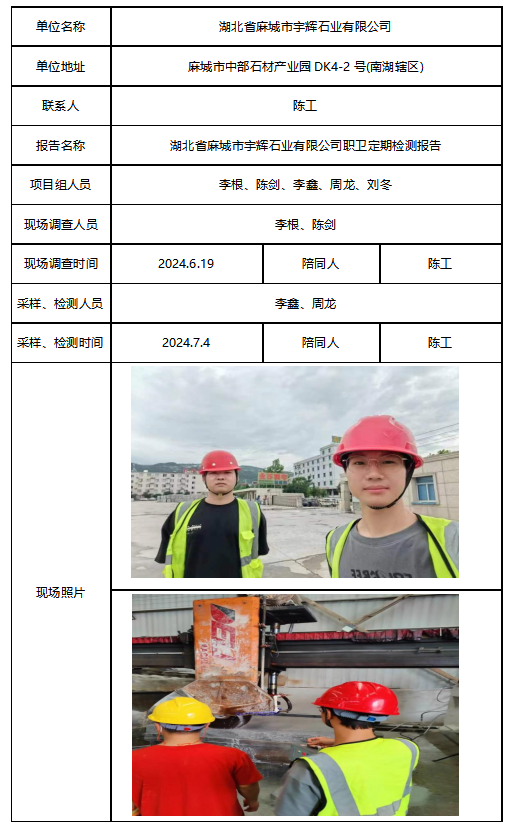 | 单位名称 | 湖北省麻城市宇辉石业有限公司 | | |
|---|---|---|---|
| 单位地址 | 麻城市中部石材产业园 DK4-2 号(南湖辖区) | | |
| 联系人 | 陈工 | | |
| 报告名称 | 湖北省麻城市宇辉石业有限公司职卫定期检测报告 | | |
| 项目组人员 | 李根、陈剑、李鑫、周龙、刘冬 | | |
| 现场调查人员 | 李根、陈剑 | | |
| 现场调查时间 | 2024.6.19 | 陪同人 | 陈工 |
| 采样、检测人员 | 李鑫、周龙 | | |
| 采样、检测时间 | 2024.7.4 | 陪同人 | 陈工 |
| 现场照片 | | | |